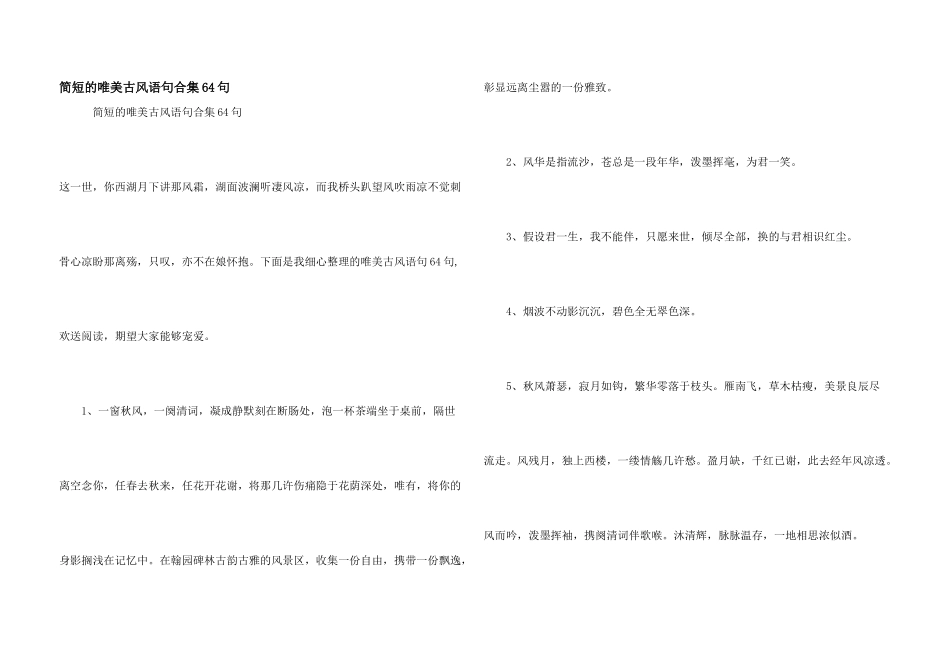 简短的唯美古风语句合集64句

简短的唯美古风语句合集64句

这一世，你西湖月下讲那风霜，湖面波澜听凄风凉，而我桥头趴望风吹雨凉不觉刺骨心凉盼那离殇，只叹，亦不在娘怀抱。下面是我细心整理的唯美古风语句64句，欢送阅读，期望大家能够宠爱。

1、一窗秋风，一阕清词，凝成静默刻在断肠处，泡一杯茶端坐于桌前，隔世离空念你，任春去秋来，任花开花谢，将那几许伤痛隐于花荫深处，唯有，将你的身影搁浅在记忆中。在翰园碑林古韵古雅的风景区，收集一份自由，携带一份飘逸，彰显远离尘嚣的一份雅致。

2、风华是指流沙，苍总是一段年华，泼墨挥毫，为君一笑。

3、假设君一生，我不能伴，只愿来世，倾尽全部，换的与君相识红尘。

4、烟波不动影沉沉，碧色全无翠色深。

5、秋风萧瑟，寂月如钩，繁华零落于枝头。雁南飞，草木枯瘦，美景良辰尽流走。风残月，独上西楼，一缕情觞几许愁。盈月缺，千红已谢，此去经年风凉透。风而吟，泼墨挥袖，携阕清词伴歌喉。沐清辉，脉脉温存，一地相思浓似酒。